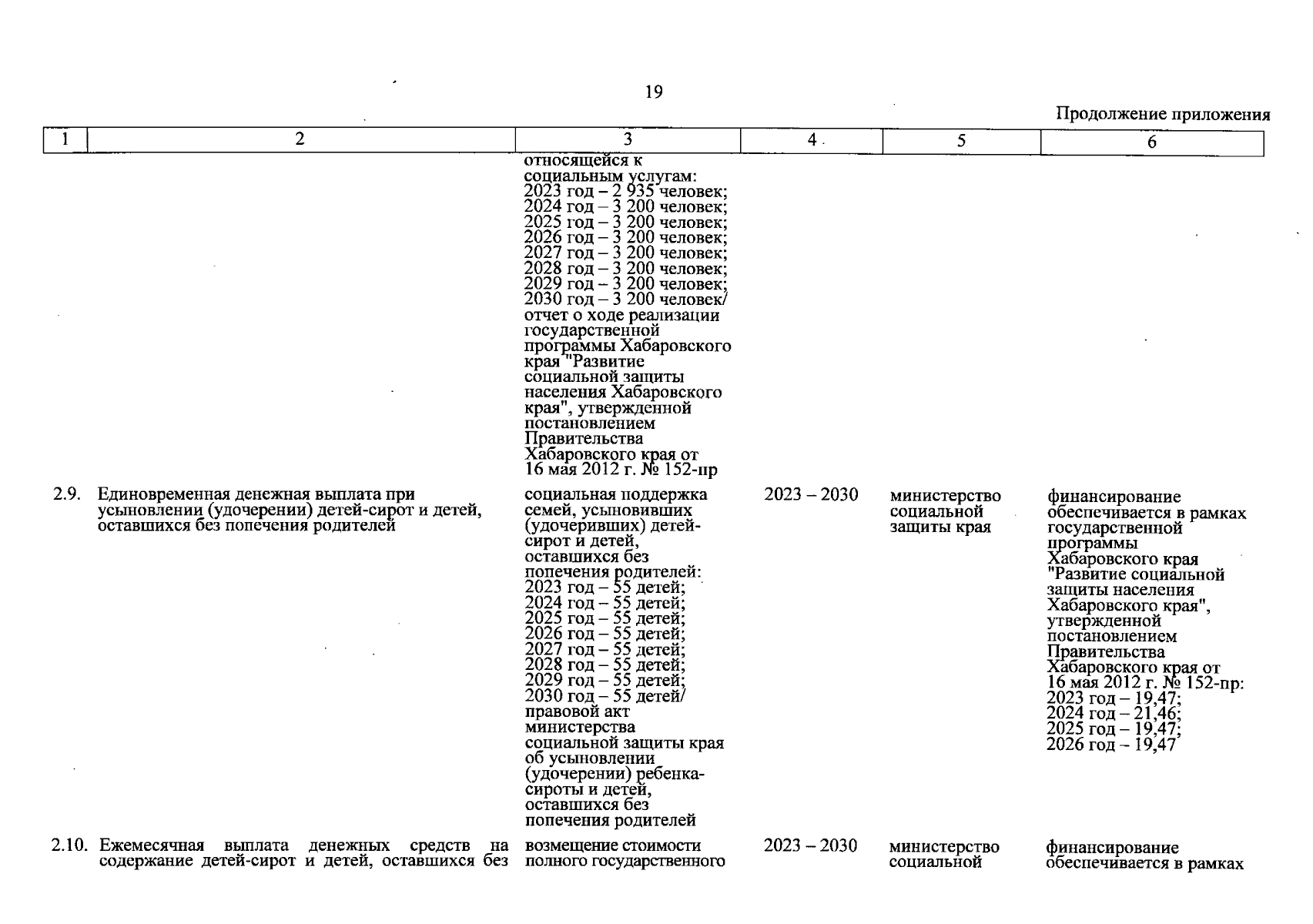 19

Продолжение приложения

| 1 | 2 | 3 | 4 | 5 | 6 |
|---|---|---|---|---|---|
| | | относящейся к социальным услугам: 2023 год – 2 935 человек; 2024 год – 3 200 человек; 2025 год – 3 200 человек; 2026 год – 3 200 человек; 2027 год – 3 200 человек; 2028 год – 3 200 человек; 2029 год – 3 200 человек; 2030 год – 3 200 человек/ отчет о ходе реализации государственной программы Хабаровского края "Развитие социальной защиты населения Хабаровского края", утвержденной постановлением Правительства Хабаровского края от 16 мая 2012 г. № 152-пр | | | |
| 2.9. | Единовременная денежная выплата при усыновлении (удочерении) детей-сирот и детей, оставшихся без попечения родителей | социальная поддержка семей, усыновивших (удочеривших) детей-сирот и детей, оставшихся без попечения родителей: 2023 год – 55 детей; 2024 год – 55 детей; 2025 год – 55 детей; 2026 год – 55 детей; 2027 год – 55 детей; 2028 год – 55 детей; 2029 год – 55 детей; 2030 год – 55 детей/ правовой акт министерства социальной защиты края об усыновлении (удочерении) ребенка-сироты и детей, оставшихся без попечения родителей | 2023 – 2030 | министерство социальной защиты края | финансирование обеспечивается в рамках государственной программы Хабаровского края "Развитие социальной защиты населения Хабаровского края", утвержденной постановлением Правительства Хабаровского края от 16 мая 2012 г. № 152-пр: 2023 год – 19,47; 2024 год – 21,46; 2025 год – 19,47; 2026 год – 19,47 |
| 2.10. | Ежемесячная выплата денежных средств на содержание детей-сирот и детей, оставшихся без | возмещение стоимости полного государственного | 2023 – 2030 | министерство социальной | финансирование обеспечивается в рамках |